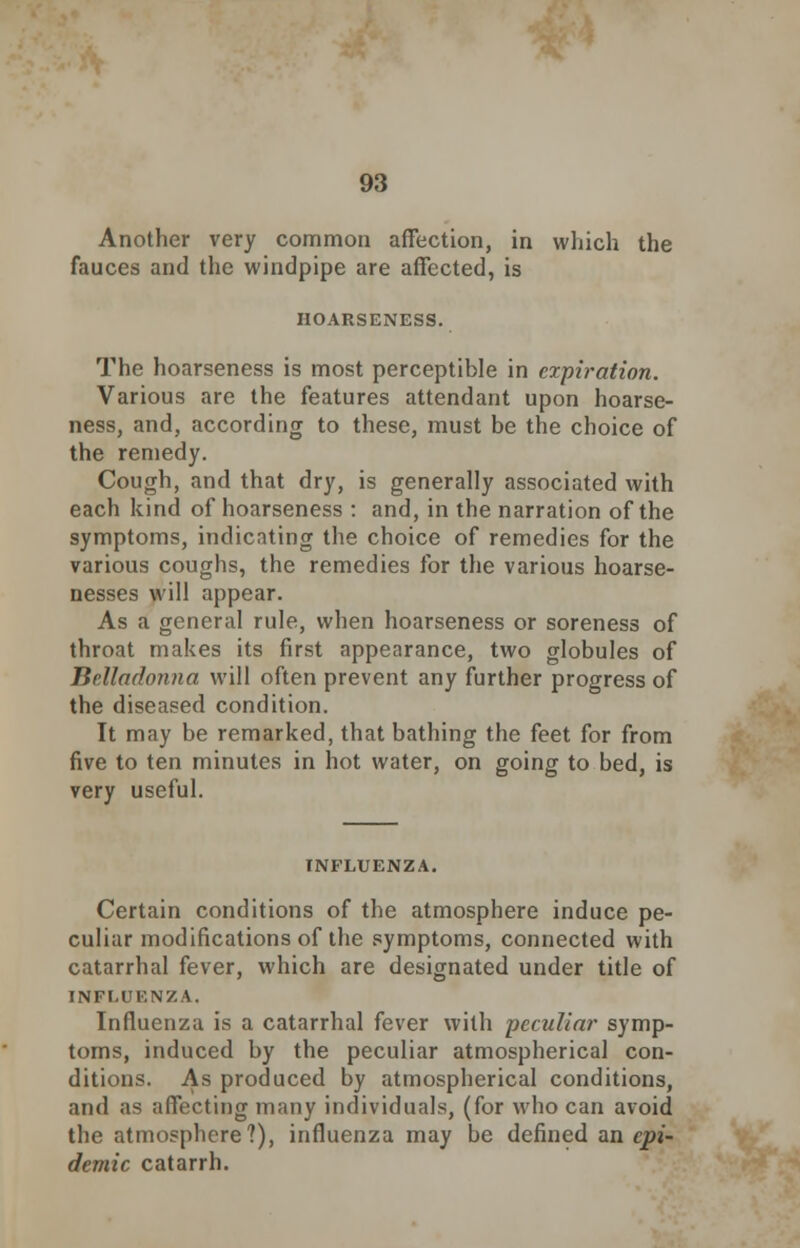 93

Another very common affection, in which the fauces and the windpipe are affected, is

HOARSENESS.

The hoarseness is most perceptible in expiration. Various are the features attendant upon hoarseness, and, according to these, must be the choice of the remedy.

Cough, and that dry, is generally associated with each kind of hoarseness : and, in the narration of the symptoms, indicating the choice of remedies for the various coughs, the remedies for the various hoarsenesses will appear.

As a general rule, when hoarseness or soreness of throat makes its first appearance, two globules of Belladonna will often prevent any further progress of the diseased condition.

It may be remarked, that bathing the feet for from five to ten minutes in hot water, on going to bed, is very useful.

INFLUENZA.

Certain conditions of the atmosphere induce peculiar modifications of the symptoms, connected with catarrhal fever, which are designated under title of INFLUENZA.

Influenza is a catarrhal fever with peculiar symptoms, induced by the peculiar atmospherical conditions. As produced by atmospherical conditions, and as affecting many individuals, (for who can avoid the atmosphere?), influenza may be defined an epidemic catarrh.